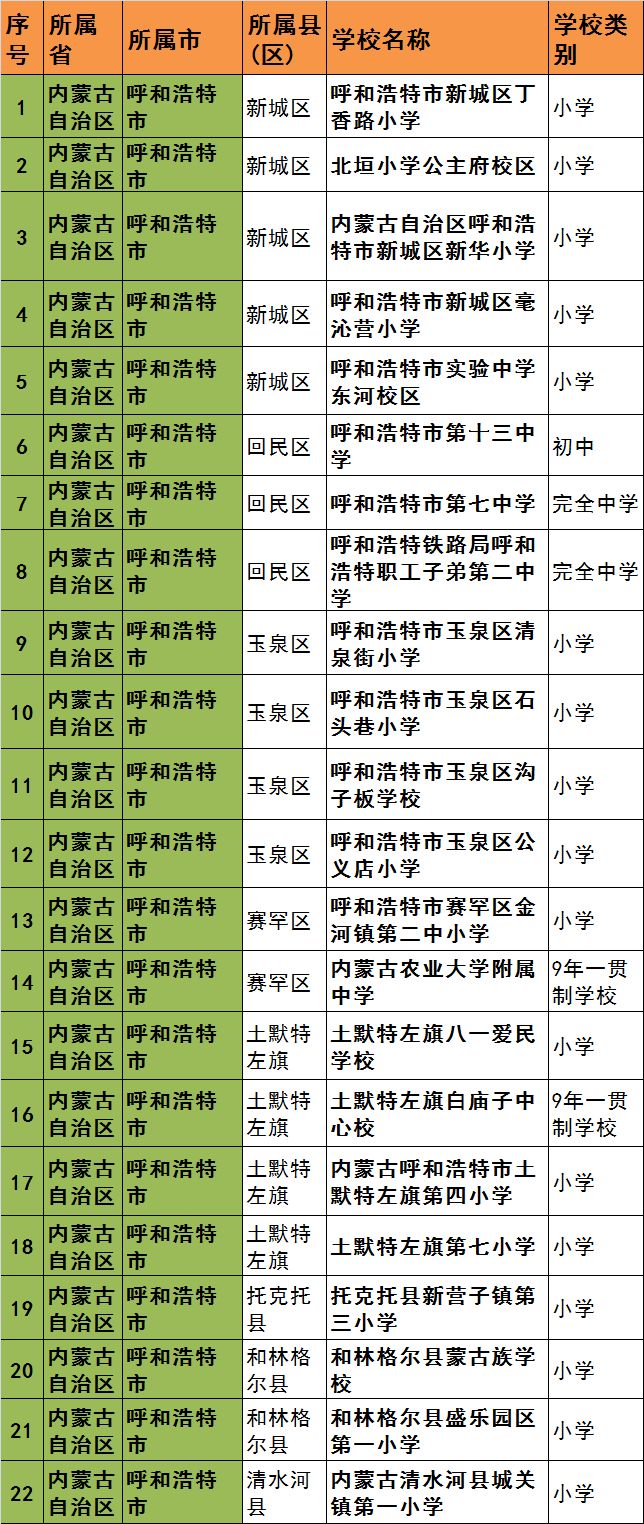 | 序号 | 所属省 | 所属市 | 所属县（区） | 学校名称 | 学校类别 |
|---|---|---|---|---|---|
| 1 | 内蒙古自治区 | 呼和浩特市 | 新城区 | 呼和浩特市新城区丁香路小学 | 小学 |
| 2 | 内蒙古自治区 | 呼和浩特市 | 新城区 | 北垣小学公主府校区 | 小学 |
| 3 | 内蒙古自治区 | 呼和浩特市 | 新城区 | 内蒙古自治区呼和浩特市新城区新华小学 | 小学 |
| 4 | 内蒙古自治区 | 呼和浩特市 | 新城区 | 呼和浩特市新城区毫沁营小学 | 小学 |
| 5 | 内蒙古自治区 | 呼和浩特市 | 新城区 | 呼和浩特市实验中学东河校区 | 小学 |
| 6 | 内蒙古自治区 | 呼和浩特市 | 回民区 | 呼和浩特市第十三中学 | 初中 |
| 7 | 内蒙古自治区 | 呼和浩特市 | 回民区 | 呼和浩特市第七中学 | 完全中学 |
| 8 | 内蒙古自治区 | 呼和浩特市 | 回民区 | 呼和浩特铁路局呼和浩特职工子弟第二中学 | 完全中学 |
| 9 | 内蒙古自治区 | 呼和浩特市 | 玉泉区 | 呼和浩特市玉泉区清泉街小学 | 小学 |
| 10 | 内蒙古自治区 | 呼和浩特市 | 玉泉区 | 呼和浩特市玉泉区石头巷小学 | 小学 |
| 11 | 内蒙古自治区 | 呼和浩特市 | 玉泉区 | 呼和浩特市玉泉区沟子板学校 | 小学 |
| 12 | 内蒙古自治区 | 呼和浩特市 | 玉泉区 | 呼和浩特市玉泉区公义店小学 | 小学 |
| 13 | 内蒙古自治区 | 呼和浩特市 | 赛罕区 | 呼和浩特市赛罕区金河镇第二中小学 | 小学 |
| 14 | 内蒙古自治区 | 呼和浩特市 | 赛罕区 | 内蒙古农业大学附属中学 | 9年一贯制学校 |
| 15 | 内蒙古自治区 | 呼和浩特市 | 土默特左旗 | 土默特左旗八一爱民学校 | 小学 |
| 16 | 内蒙古自治区 | 呼和浩特市 | 土默特左旗 | 土默特左旗白庙子中心校 | 9年一贯制学校 |
| 17 | 内蒙古自治区 | 呼和浩特市 | 土默特左旗 | 内蒙古呼和浩特市土默特左旗第四小学 | 小学 |
| 18 | 内蒙古自治区 | 呼和浩特市 | 土默特左旗 | 土默特左旗第七小学 | 小学 |
| 19 | 内蒙古自治区 | 呼和浩特市 | 托克托县 | 托克托县新营子镇第三小学 | 小学 |
| 20 | 内蒙古自治区 | 呼和浩特市 | 和林格尔县 | 和林格尔县蒙古族学校 | 小学 |
| 21 | 内蒙古自治区 | 呼和浩特市 | 和林格尔县 | 和林格尔县盛乐园区第一小学 | 小学 |
| 22 | 内蒙古自治区 | 呼和浩特市 | 清水河县 | 内蒙古清水河县城关镇第一小学 | 小学 |